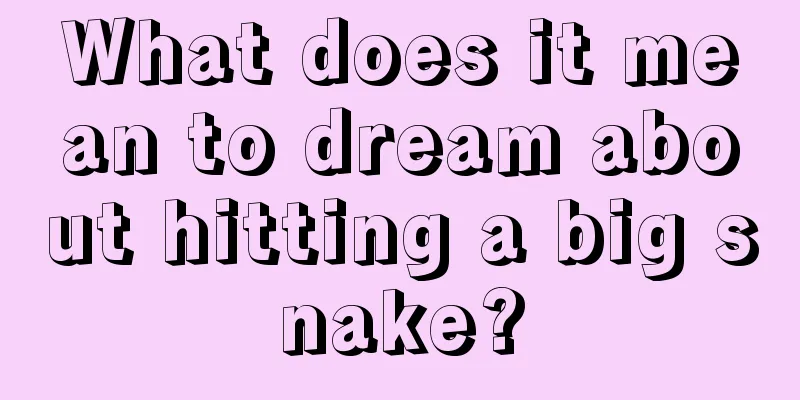 What does it mean to dream about hitting a big snake?